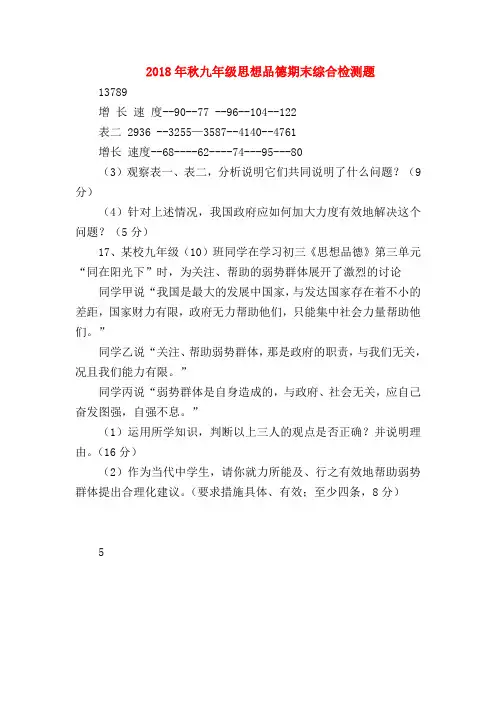 2018年秋九年级思想品德期末综合检测题

13789

增 长 速 度--90--77 --96--104--122

表二 2936 --3255—3587--4140--4761

增长 速度--68----62----74---95---80

（3）观察表一、表二，分析说明它们共同说明了什么问题？（9分）

（4）针对上述情况，我国政府应如何加大力度有效地解决这个问题？（5分）

17、某校九年级（10）班同学在学习初三《思想品德》第三单元“同在阳光下”时，为关注、帮助的弱势群体展开了激烈的讨论

同学甲说“我国是最大的发展中国家，与发达国家存在着不小的差距，国家财力有限，政府无力帮助他们，只能集中社会力量帮助他们。”

同学乙说“关注、帮助弱势群体，那是政府的职责，与我们无关，况且我们能力有限。”

同学丙说“弱势群体是自身造成的，与政府、社会无关，应自己奋发图强，自强不息。”

（1）运用所学知识，判断以上三人的观点是否正确？并说明理由。（16分）

（2）作为当代中学生，请你就力所能及、行之有效地帮助弱势群体提出合理化建议。（要求措施具体、有效；至少四条，8分）

5